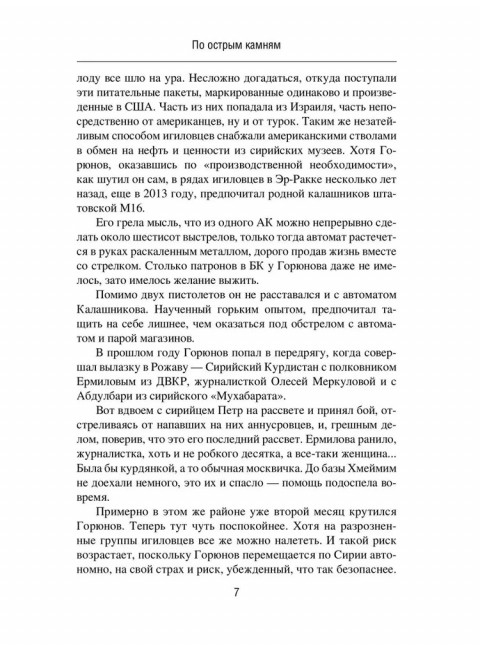 По острым камням

лоду все шло на ура. Несложно догадаться, откуда поступали эти питательные пакеты, маркированные одинаково и произведенные в США. Часть из них попадала из Израиля, часть непосредственно от американцев, ну и от турок. Таким же незатейливым способом игиловцев снабжали американскими стволами в обмен на нефть и ценности из сирийских музеев. Хотя Горюнов, оказавшись по «производственной необходимости», как шутил он сам, в рядах игиловцев в Эр-Ракке несколько лет назад, еще в 2013 году, предпочитал родной калашников штатовской М16.

Его грела мысль, что из одного АК можно непрерывно сделать около шестисот выстрелов, только тогда автомат растечется в руках раскаленным металлом, дорого продав жизнь вместе со стрелком. Столько патронов в БК у Горюнова даже не имелось, зато имелось желание выжить.

Помимо двух пистолетов он не расставался и с автоматом Калашникова. Наученный горьким опытом, предпочитал тащить на себе лишнее, чем оказаться под обстрелом с автоматом и парой магазинов.

В прошлом году Горюнов попал в передрягу, когда совершал вылазку в Рожаву — Сирийский Курдистан с полковником Ермиловым из ДВКР, журналисткой Олесей Меркуловой и с Абдулбари из сирийского «Мухабарата».

Вот вдвоем с сирийцем Петр на рассвете и принял бой, отстреливаясь от напавших на них аннусровцев, и, грешным делом, поверив, что это его последний рассвет. Ермилова ранило, журналистка, хоть и не робкого десятка, а все-таки женщина... Была бы курдянкой, а то обычная москвичка. До базы Хмеймим не доехали немного, это их и спасло — помощь подоспела вовремя.

Примерно в этом же районе уже второй месяц крутился Горюнов. Теперь тут чуть поспокойнее. Хотя на разрозненные группы игиловцев все же можно налететь. И такой риск возрастает, поскольку Горюнов перемещается по Сирии автономно, на свой страх и риск, убежденный, что так безопаснее.

7